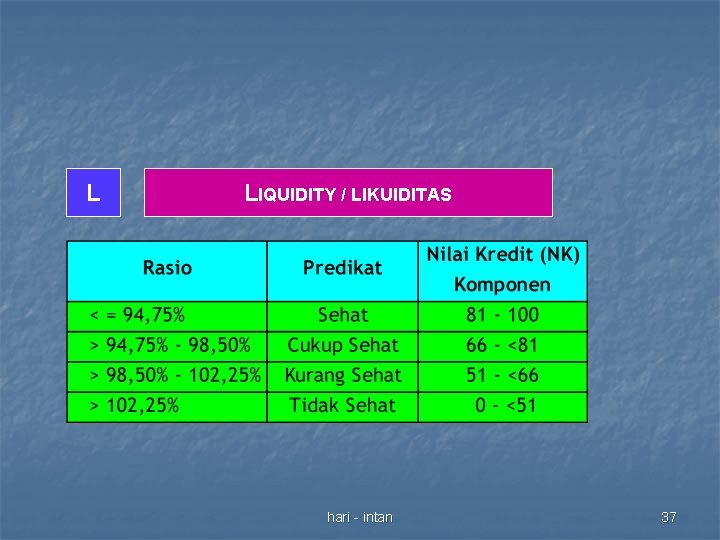 L

LIQUIDITY / LIKUIDITAS

| Rasio | Predikat | Nilai Kredit (NK) Komponen |
|---|---|---|
| < = 94,75% | Sehat | 81 - 100 |
| > 94,75% - 98,50% | Cukup Sehat | 66 - <81 |
| > 98,50% - 102,25% | Kurang Sehat | 51 - <66 |
| > 102,25% | Tidak Sehat | 0 - <51 |

hari - intan

37